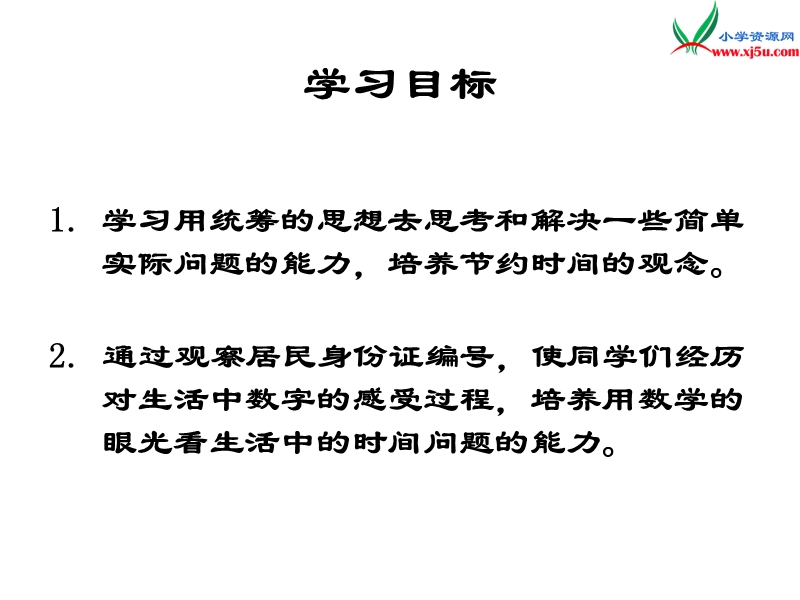 小学资源网
www.xj5u.com

学习目标

1. 学习用统筹的思想去思考和解决一些简单实际问题的能力，培养节约时间的观念。

2. 通过观察居民身份证编号，使同学们经历对生活中数字的感受过程，培养用数学的眼光看生活中的时间问题的能力。